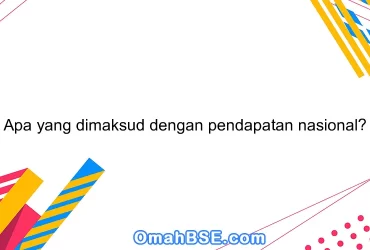 Apa yang dimaksud dengan pendapatan nasional?

OmahBSE.com